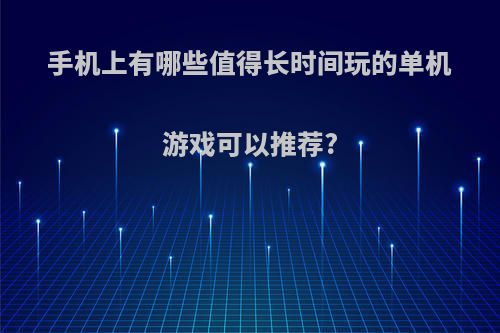 手机上有哪些值得长时间玩的单机游戏可以推荐?